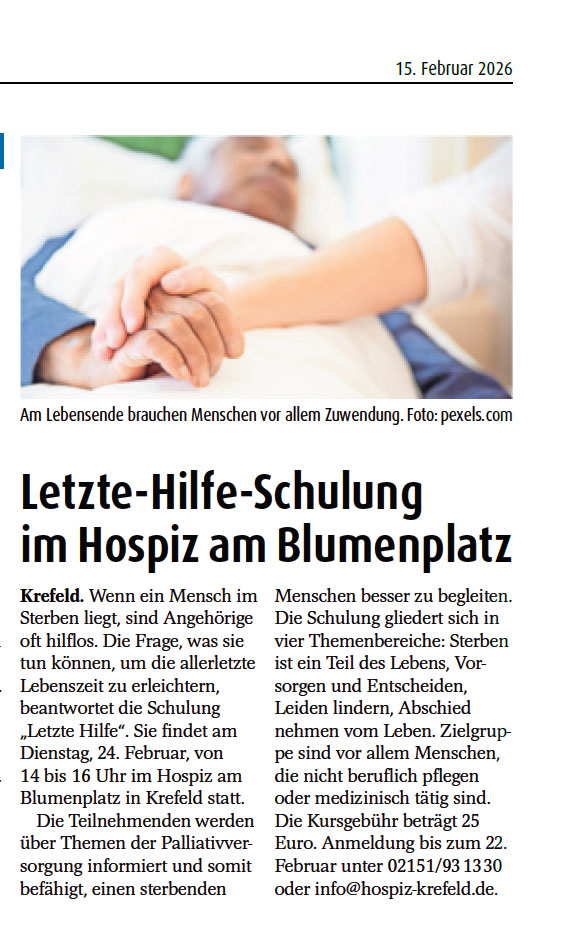 15. Februar 2026

Am Lebensende brauchen Menschen vor allem Zuwendung. Foto: pexels.com

Letzte-Hilfe-Schulung im Hospiz am Blumenplatz

Krefeld. Wenn ein Mensch im Sterben liegt, sind Angehörige oft hilflos. Die Frage, was sie tun können, um die allerletzte Lebenszeit zu erleichtern, beantwortet die Schulung „Letzte Hilfe“. Sie findet am Dienstag, 24. Februar, von 14 bis 16 Uhr im Hospiz am Blumenplatz in Krefeld statt.

Die Teilnehmenden werden über Themen der Palliativversorgung informiert und somit befähigt, einen sterbenden Menschen besser zu begleiten. Die Schulung gliedert sich in vier Themenbereiche: Sterben ist ein Teil des Lebens, Vorsorgen und Entscheiden, Leiden lindern, Abschied nehmen vom Leben. Zielgruppe sind vor allem Menschen, die nicht beruflich pflegen oder medizinisch tätig sind. Die Kursgebühr beträgt 25 Euro. Anmeldung bis zum 22. Februar unter 02151/93 13 30 oder info@hospiz-krefeld.de.